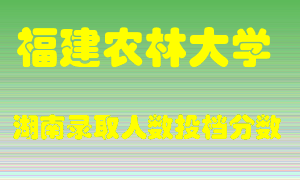 福建农林大学

湖南录取人数投档分数